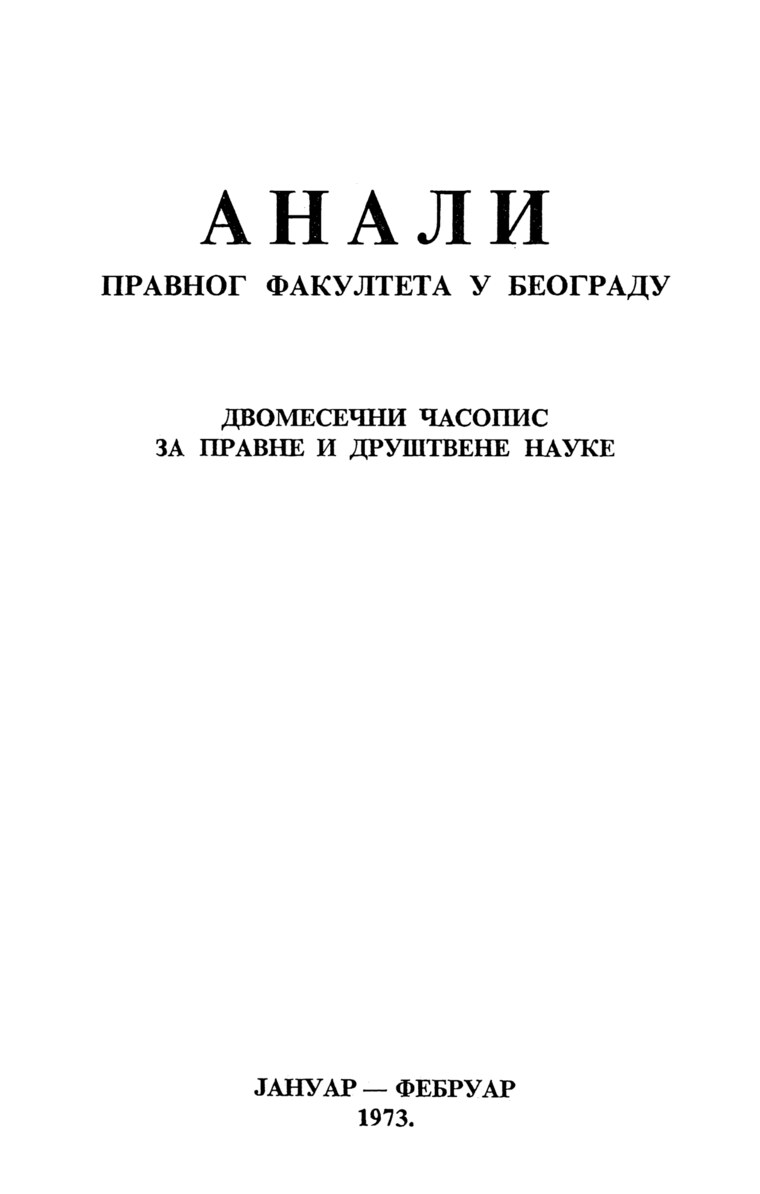 АНАЛИ
ПРАВНОГ ФАКУЛТЕТА У БЕОГРАДУ

ДВОМЕСЕЧНИ ЧАСОПИС
ЗА ПРАВНЕ И ДРУШТВЕНЕ НАУКЕ

ЈАНУАР — ФЕБРУАР
1973.